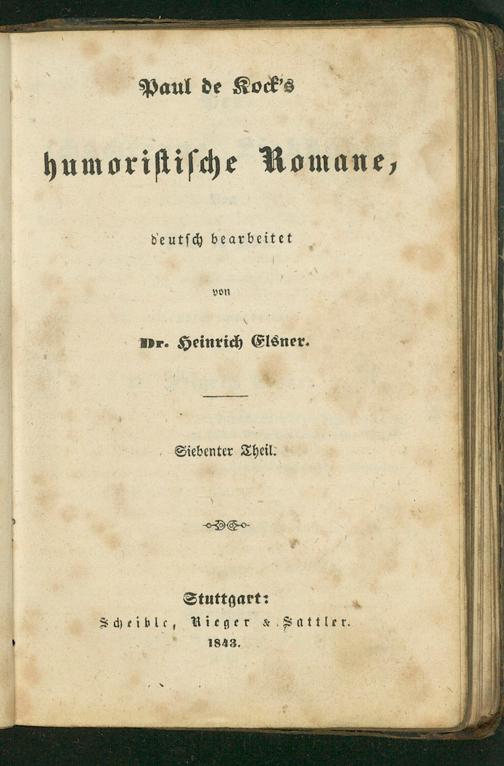 Paul de Kock's

humoristische Romane,

deutsch bearbeitet

von

Dr. Heinrich Elsner.

Siebenter Theil.

Stuttgart:
Scheible, Rieger & Sattler.
1843.